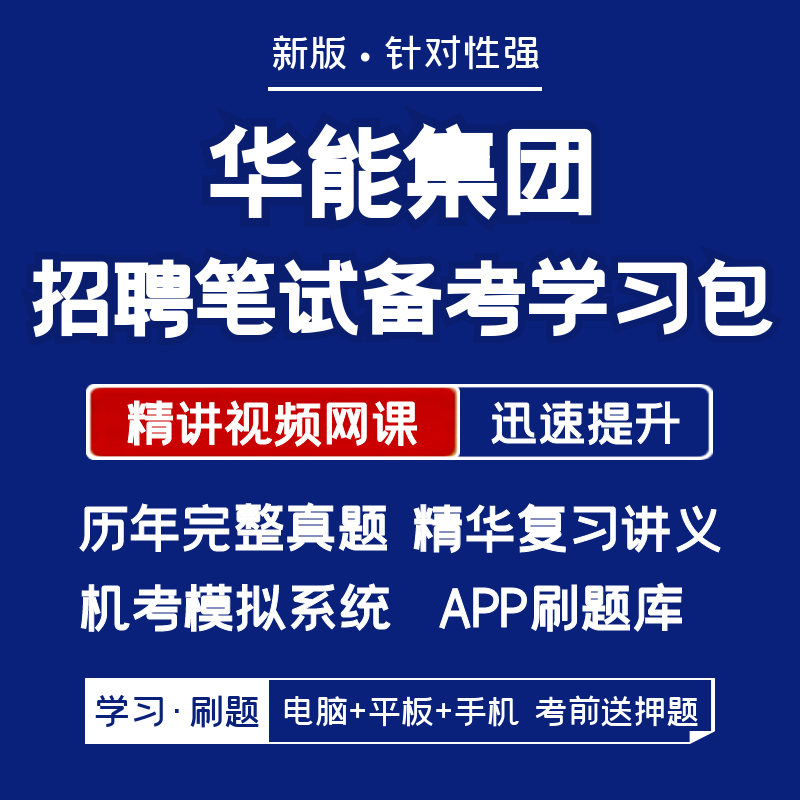 新版 · 针对性强

华能集团
招聘笔试备考学习包

精讲视频网课 迅速提升

历年完整真题 精华复习讲义
机考模拟系统 APP刷题库

学习 · 刷题 电脑+平板+手机 考前送押题